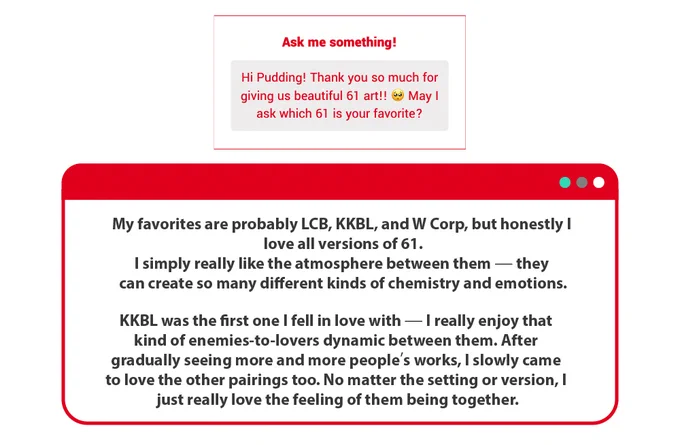 Ask me something!

Hi Pudding! Thank you so much for giving us beautiful 61 art!! 🥺 May I ask which 61 is your favorite?

My favorites are probably LCB, KKBL, and W Corp, but honestly I love all versions of 61.
I simply really like the atmosphere between them — they can create so many different kinds of chemistry and emotions.

KKBL was the first one I fell in love with — I really enjoy that kind of enemies-to-lovers dynamic between them. After gradually seeing more and more people's works, I slowly came to love the other pairings too. No matter the setting or version, I just really love the feeling of them being together.